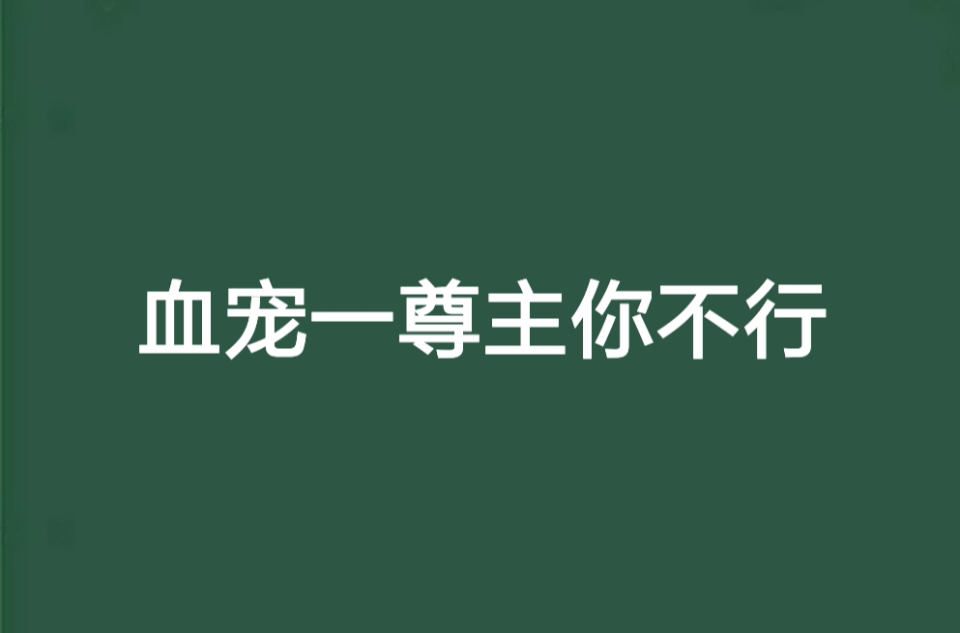 血宠一尊主你不行